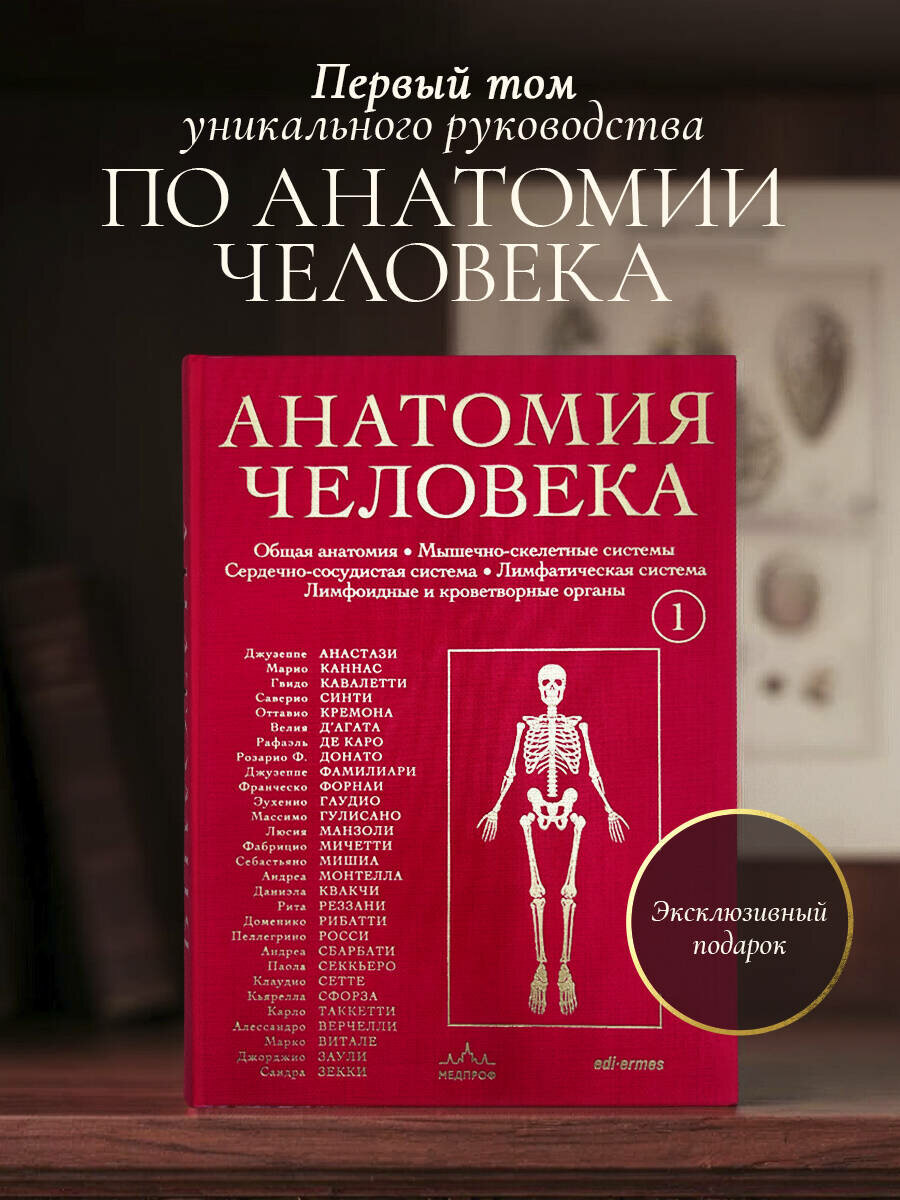 Первый том уникального руководства
ПО АНАТОМИИ ЧЕЛОВЕКА

АНАТОМИЯ ЧЕЛОВЕКА

Общая анатомия • Мышечно-скелетные системы
Сердечно-сосудистая система • Лимфатическая система
Лимфоидные и кроветворные органы

1

Джузеппе АНАСТАЗИ
Марио КАННАС
Гвидо КАВАЛЕТТИ
Саверио СИНТИ
Оттавио КРЕМОНА
Велия Д'АГАТА
Рафаэль ДЕ КАРО
Розарио Ф. ДОНАТО
Джузеппе ФАМИЛИАРИ
Франческо ФОРНАИ
Эухенио ГАУДИО
Массимо ГУЛИСАНО
Люсия МАНЗОЛИ
Фабрицио МИЧЕТТИ
Себастьяно МИШИА
Андреа МОНТЕЛЛА
Даниэла КВАКЧИ
Рита РЕЗЗАНИ
Доменико РИБАТТИ
Пеллегрино РОССИ
Андреа СБАРБАТИ
Паола СЕККЬЕРО
Клаудио СЕТТЕ
Кьярелла СФОРЗА
Карло ТАККЕТТИ
Алессандро ВЕРЧЕЛЛИ
Марко ВИТАЛЕ
Джорджио ЗАУЛИ
Сандра ЗЕККИ

МЕДПРОФ

edi·ermes

Эксклюзивный подарок